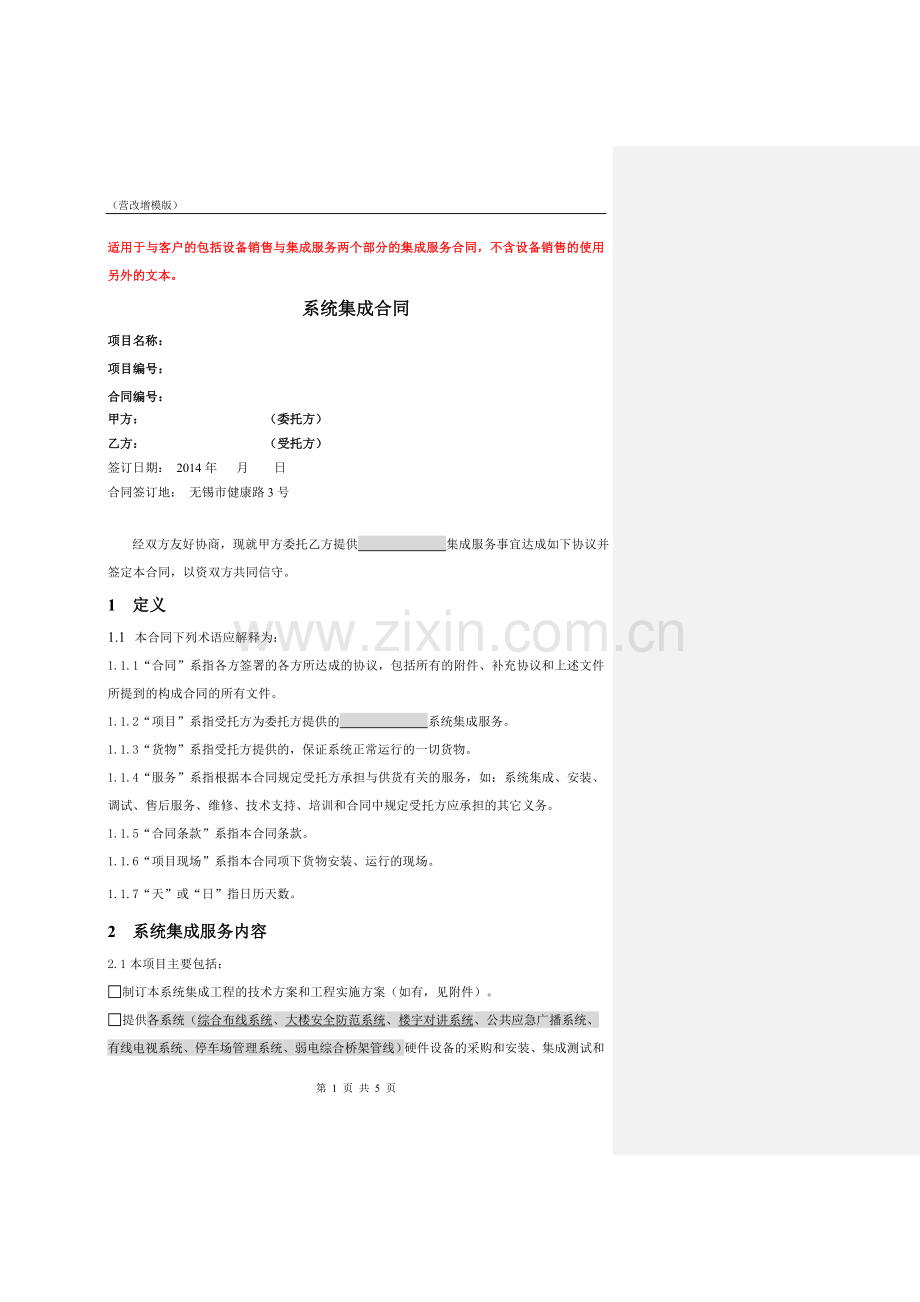 （营改增模版）

适用于与客户的包括设备销售与集成服务两个部分的集成服务合同，不含设备销售的使用另外的文本。

系统集成合同

项目名称：

项目编号：

合同编号：

甲方： （委托方）

乙方： （受托方）

签订日期： 2014年 月 日

合同签订地： 无锡市健康路3号

经双方友好协商，现就甲方委托乙方提供____集成服务事宜达成如下协议并签定本合同，以资双方共同信守。

1 定义

1.1 本合同下列术语应解释为：

1.1.1“合同”系指各方签署的各方所达成的协议，包括所有的附件、补充协议和上述文件所提到的构成合同的所有文件。

1.1.2“项目”系指受托方为委托方提供的____系统集成服务。

1.1.3“货物”系指受托方提供的，保证系统正常运行的一切货物。

1.1.4“服务”系指根据本合同规定受托方承担与供货有关的服务，如：系统集成、安装、调试、售后服务、维修、技术支持、培训和合同中规定受托方应承担的其它义务。

1.1.5“合同条款”系指本合同条款。

1.1.6“项目现场”系指本合同项下货物安装、运行的现场。

1.1.7“天”或“日”指日历天数。

2 系统集成服务内容

2.1本项目主要包括：

☐制订本系统集成工程的技术方案和工程实施方案（如有，见附件）。

☐提供各系统（综合布线系统、大楼安全防范系统、楼宇对讲系统、公共应急广播系统、有线电视系统、停车场管理系统、弱电综合桥架管线）硬件设备的采购和安装、集成测试和

第1页 共5页

www.zixin.com.cn